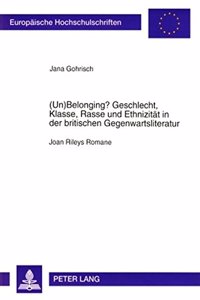 Europäische Hochschulschriften

Jana Gohrisch

(Un)Belonging? Geschlecht, Klasse, Rasse und Ethnizität in der britischen Gegenwartsliteratur

Joan Rileys Romane

PETER LANG